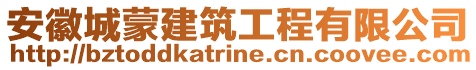 安徽城蒙建筑工程有限公司
http://bztoddkatrine.cn.coovee.com